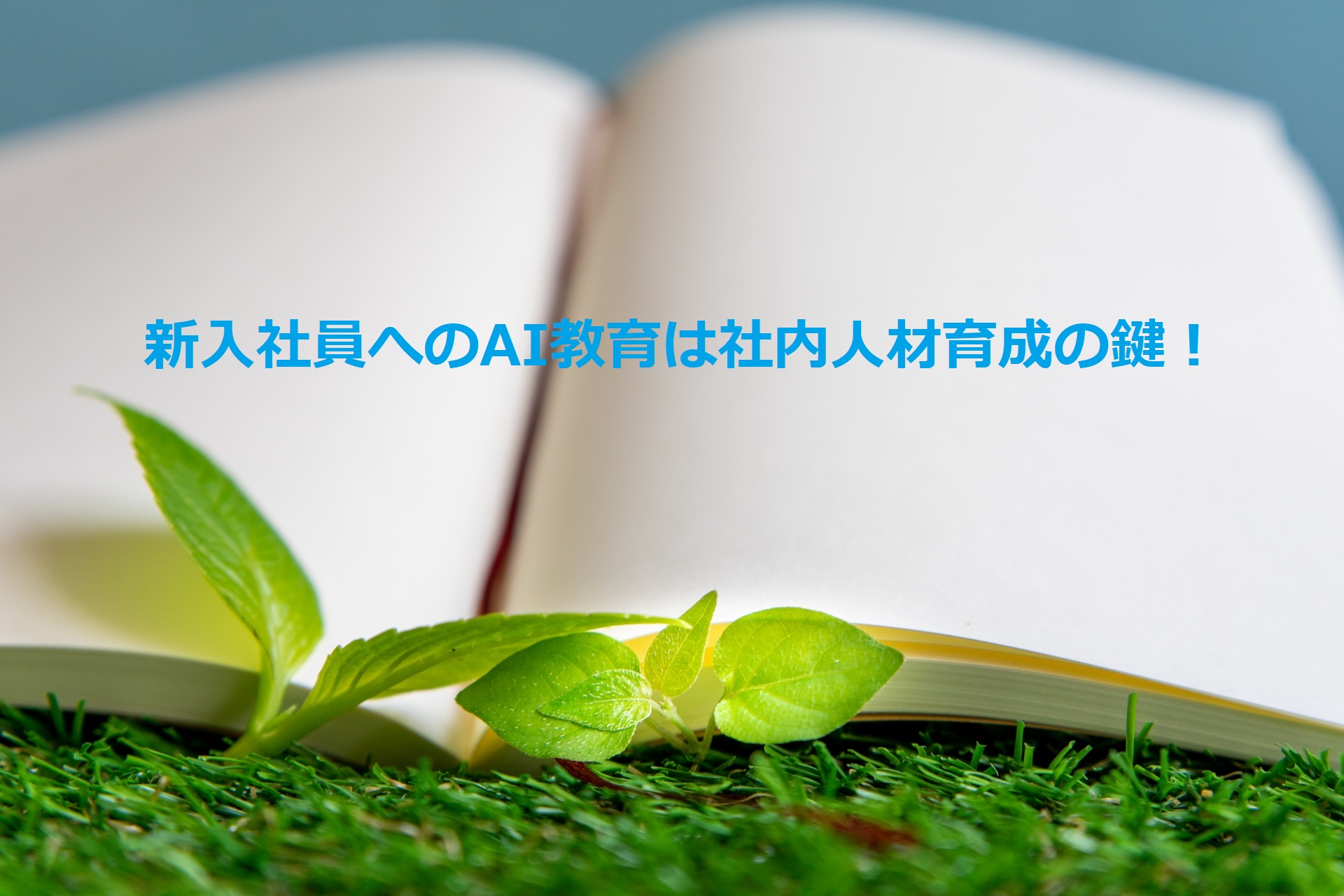 新入社員へのAI教育は社内人材育成の鍵！